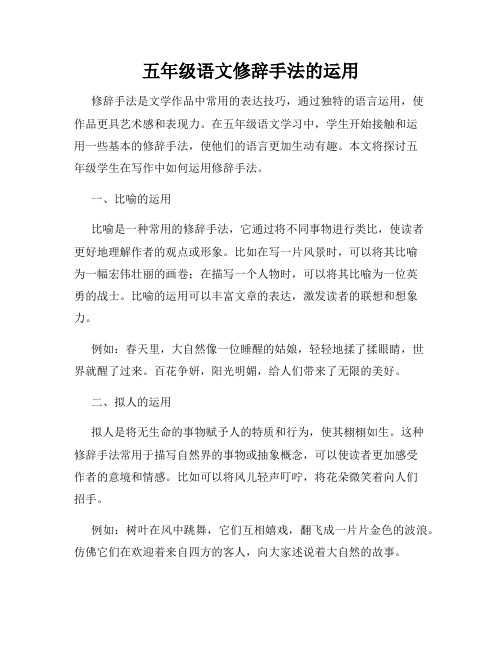 五年级语文修辞手法的运用

修辞手法是文学作品中常用的表达技巧，通过独特的语言运用，使作品更具艺术感和表现力。在五年级语文学习中，学生开始接触和运用一些基本的修辞手法，使他们的语言更加生动有趣。本文将探讨五年级学生在写作中如何运用修辞手法。

一、比喻的运用

比喻是一种常用的修辞手法，它通过将不同事物进行类比，使读者更好地理解作者的观点或形象。比如在写一片风景时，可以将其比喻为一幅宏伟壮丽的画卷；在描写一个人物时，可以将其比喻为一位英勇的战士。比喻的运用可以丰富文章的表达，激发读者的联想和想象力。

例如：春天里，大自然像一位睡醒的姑娘，轻轻地揉了揉眼睛，世界就醒了过来。百花争妍，阳光明媚，给人们带来了无限的美好。

二、拟人的运用

拟人是将无生命的事物赋予人的特质和行为，使其栩栩如生。这种修辞手法常用于描写自然界的事物或抽象概念，可以使读者更加感受作者的意境和情感。比如可以将风儿轻声叮咛，将花朵微笑着向人们招手。

例如：树叶在风中跳舞，它们互相嬉戏，翻飞成一片片金色的波浪。仿佛它们在欢迎着来自四方的客人，向大家述说着大自然的故事。